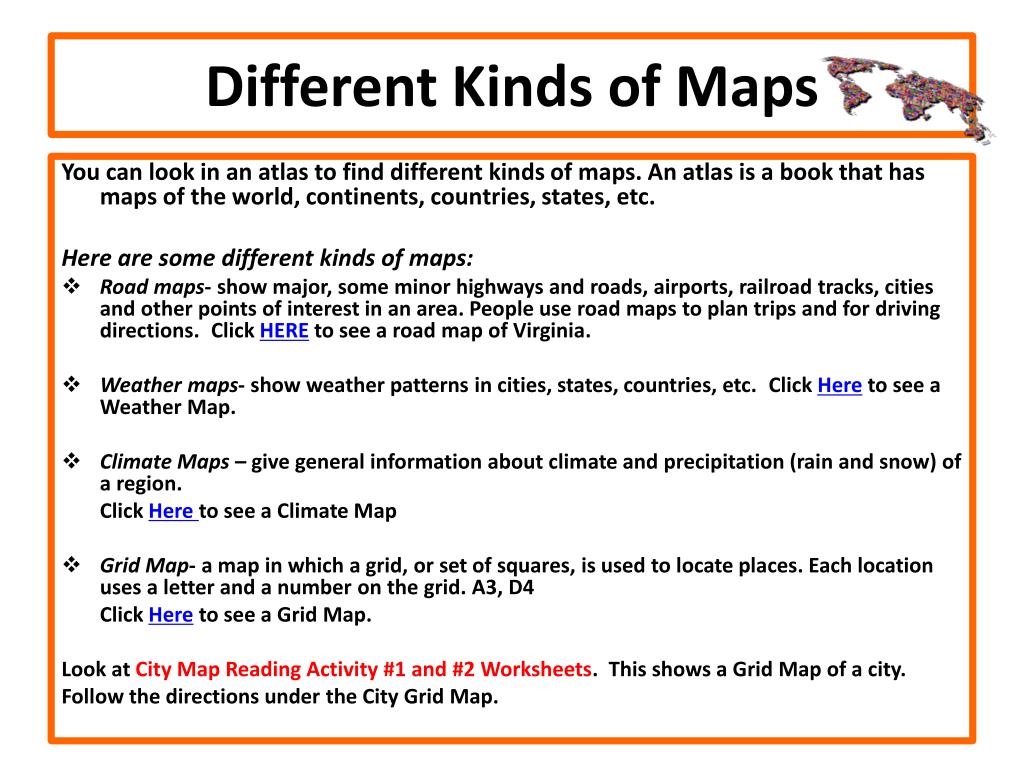 Different Kinds of Maps

You can look in an atlas to find different kinds of maps. An atlas is a book that has maps of the world, continents, countries, states, etc.

Here are some different kinds of maps:

❖ Road maps- show major, some minor highways and roads, airports, railroad tracks, cities and other points of interest in an area. People use road maps to plan trips and for driving directions. Click HERE to see a road map of Virginia.

❖ Weather maps- show weather patterns in cities, states, countries, etc. Click Here to see a Weather Map.

❖ Climate Maps – give general information about climate and precipitation (rain and snow) of a region.
Click Here to see a Climate Map

❖ Grid Map- a map in which a grid, or set of squares, is used to locate places. Each location uses a letter and a number on the grid. A3, D4
Click Here to see a Grid Map.

Look at City Map Reading Activity #1 and #2 Worksheets. This shows a Grid Map of a city. Follow the directions under the City Grid Map.